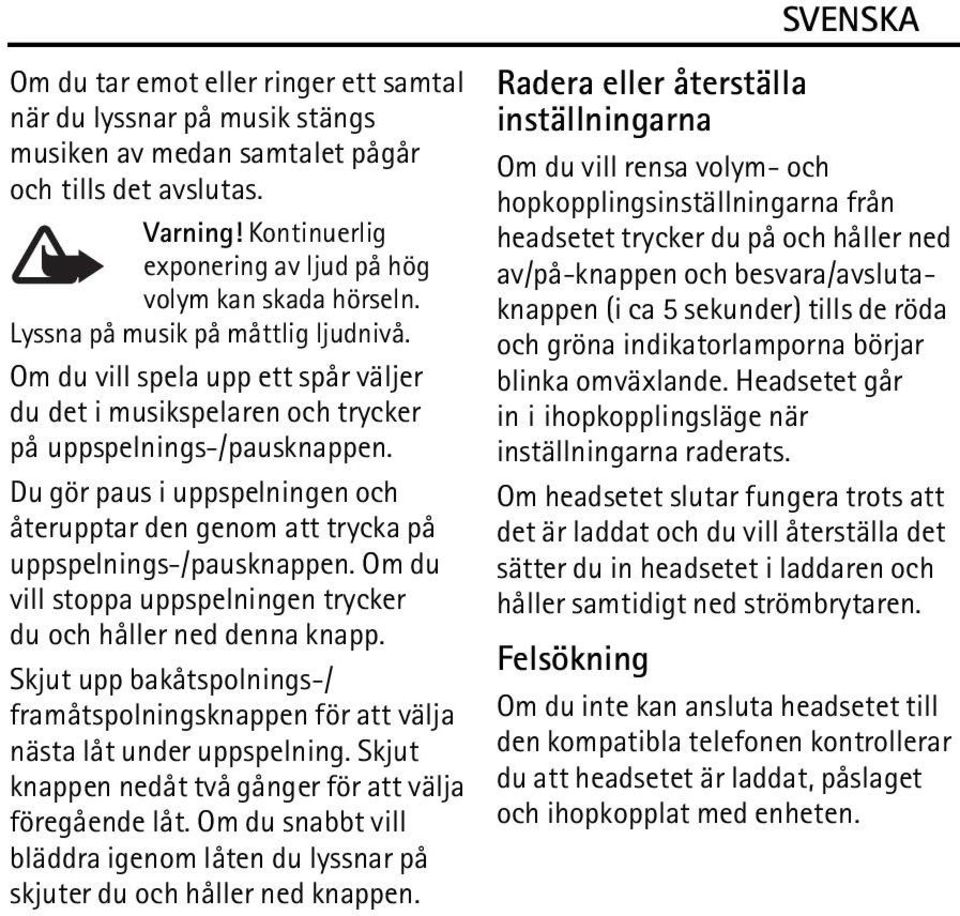 SVENSKA

Om du tar emot eller ringer ett samtal när du lyssnar på musik stängs musiken av medan samtalet pågår och tills det avslutas.

Varning! Kontinuerlig exponering av ljud på hög volym kan skada hörseln. Lyssna på musik på måttlig ljudnivå.

Om du vill spela upp ett spår väljer du det i musikspelaren och trycker på uppspelnings-/pausknappen.

Du gör paus i uppspelningen och återupptar den genom att trycka på uppspelnings-/pausknappen. Om du vill stoppa uppspelningen trycker du och håller ned denna knapp.

Skjut upp bakåtspolnings-/framåtspolningsknappen för att välja nästa låt under uppspelning. Skjut knappen nedåt två gånger för att välja föregående låt. Om du snabbt vill bläddra igenom låten du lyssnar på skjuter du och håller ned knappen.

Radera eller återställa inställningarna

Om du vill rensa volym- och hopkopplingsinställningarna från headsetet trycker du på och håller ned av/på-knappen och besvara/avsluta-knappen (i ca 5 sekunder) tills de röda och gröna indikatorlamporna börjar blinka omväxlande. Headsetet går in i ihopkopplingsläge när inställningarna raderats.

Om headsetet slutar fungera trots att det är laddat och du vill återställa det sätter du in headsetet i laddaren och håller samtidigt ned strömbrytaren.

Felsökning

Om du inte kan ansluta headsetet till den kompatibla telefonen kontrollerar du att headsetet är laddat, påslaget och ihopkopplat med enheten.